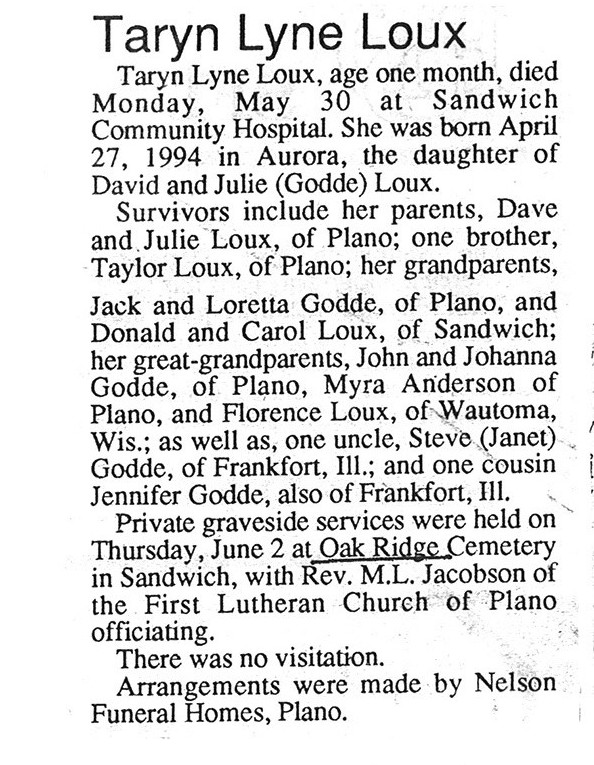 Taryn Lyne Loux

Taryn Lyne Loux, age one month, died Monday, May 30 at Sandwich Community Hospital. She was born April 27, 1994 in Aurora, the daughter of David and Julie (Godde) Loux.

Survivors include her parents, Dave and Julie Loux, of Plano; one brother, Taylor Loux, of Plano; her grandparents, Jack and Loretta Godde, of Plano, and Donald and Carol Loux, of Sandwich; her great-grandparents, John and Johanna Godde, of Plano, Myra Anderson of Plano, and Florence Loux, of Wautoma, Wis.; as well as, one uncle, Steve (Janet) Godde, of Frankfort, Ill.; and one cousin Jennifer Godde, also of Frankfort, Ill.

Private graveside services were held on Thursday, June 2 at Oak Ridge Cemetery in Sandwich, with Rev. M.L. Jacobson of the First Lutheran Church of Plano officiating.

There was no visitation.

Arrangements were made by Nelson Funeral Homes, Plano.